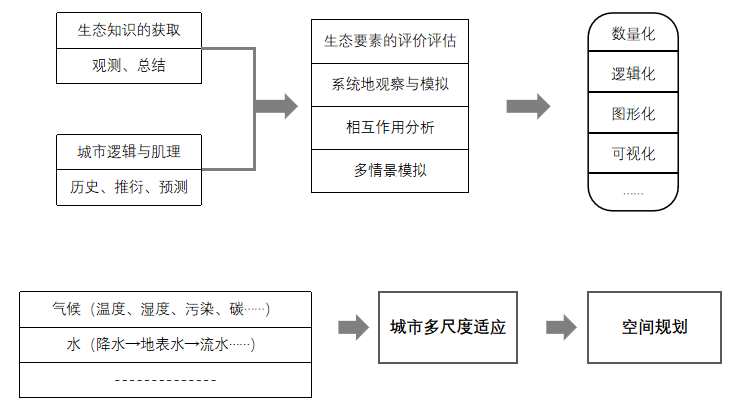 生态知识的获取

观测、总结

城市逻辑与肌理

历史、推衍、预测

生态要素的评价评估

系统地观察与模拟

相互作用分析

多情景模拟

数量化

逻辑化

图形化

可视化

……

气候（温度、湿度、污染、碳……）

水（降水→地表水→流水……）

--------------

城市多尺度适应

空间规划